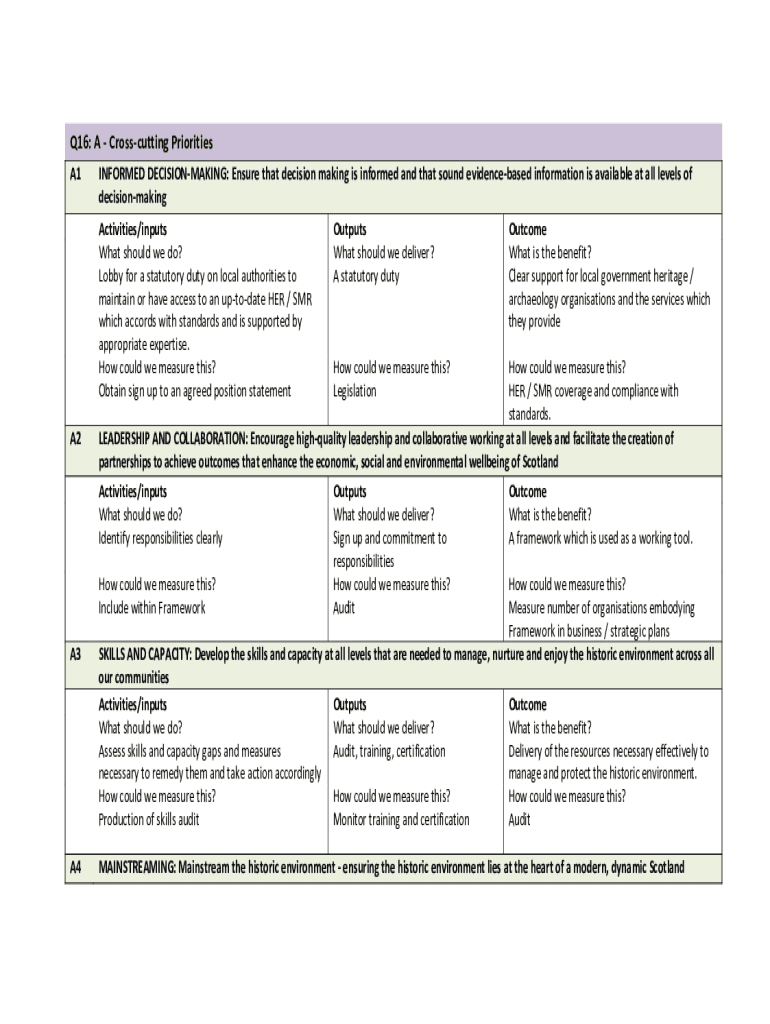 Q16: A - Cross-cutting Priorities

A1 INFORMED DECISION-MAKING: Ensure that decision making is informed and that sound evidence-based information is available at all levels of decision-making

| Activities/inputs | Outputs | Outcome |
|---|---|---|
| What should we do? | What should we deliver? | What is the benefit? |
| Lobby for a statutory duty on local authorities to maintain or have access to an up-to-date HER / SMR which accords with standards and is supported by appropriate expertise. | A statutory duty | Clear support for local government heritage / archaeology organisations and the services which they provide |
| How could we measure this? | How could we measure this? | How could we measure this? |
| Obtain sign up to an agreed position statement | Legislation | HER / SMR coverage and compliance with standards. |

A2 LEADERSHIP AND COLLABORATION: Encourage high-quality leadership and collaborative working at all levels and facilitate the creation of partnerships to achieve outcomes that enhance the economic, social and environmental wellbeing of Scotland

| Activities/inputs | Outputs | Outcome |
|---|---|---|
| What should we do? | What should we deliver? | What is the benefit? |
| Identify responsibilities clearly | Sign up and commitment to responsibilities | A framework which is used as a working tool. |
| How could we measure this? | How could we measure this? | How could we measure this? |
| Include within Framework | Audit | Measure number of organisations embodying Framework in business / strategic plans |

A3 SKILLS AND CAPACITY: Develop the skills and capacity at all levels that are needed to manage, nurture and enjoy the historic environment across all our communities

| Activities/inputs | Outputs | Outcome |
|---|---|---|
| What should we do? | What should we deliver? | What is the benefit? |
| Assess skills and capacity gaps and measures necessary to remedy them and take action accordingly | Audit, training, certification | Delivery of the resources necessary effectively to manage and protect the historic environment. |
| How could we measure this? | How could we measure this? | How could we measure this? |
| Production of skills audit | Monitor training and certification | Audit |

A4 MAINSTREAMING: Mainstream the historic environment - ensuring the historic environment lies at the heart of a modern, dynamic Scotland